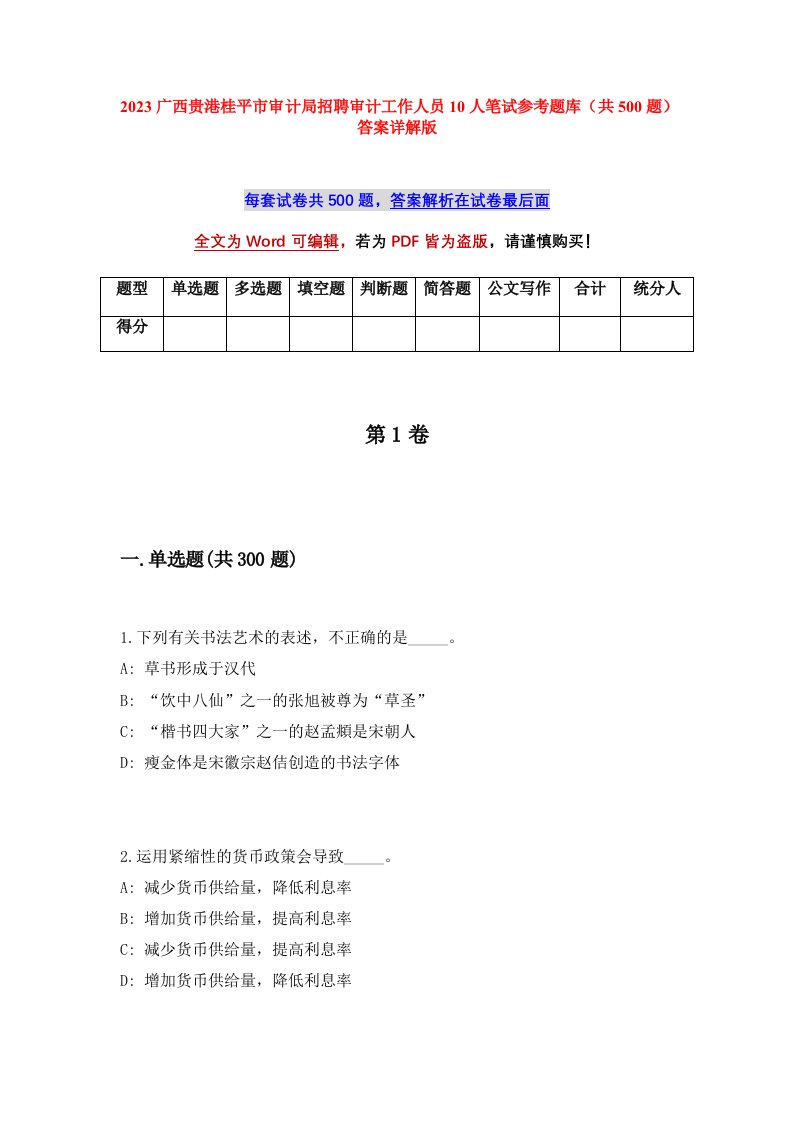 2023 广西贵港桂平市审计局招聘审计工作人员 10 人笔试参考题库（共 500 题）答案详解版

每套试卷共 500 题，答案解析在试卷最后面

全文为 Word 可编辑，若为 PDF 皆为盗版，请谨慎购买！

| 题型 | 单选题 | 多选题 | 填空题 | 判断题 | 简答题 | 公文写作 | 合计 | 统分人 |
|---|---|---|---|---|---|---|---|---|
| 得分 | | | | | | | | |

第 1 卷

一.单选题(共 300 题)

1.下列有关书法艺术的表述，不正确的是_____。
A: 草书形成于汉代
B: “饮中八仙”之一的张旭被尊为“草圣”
C: “楷书四大家”之一的赵孟頫是宋朝人
D: 瘦金体是宋徽宗赵佶创造的书法字体

2.运用紧缩性的货币政策会导致_____。
A: 减少货币供给量，降低利息率
B: 增加货币供给量，提高利息率
C: 减少货币供给量，提高利息率
D: 增加货币供给量，降低利息率